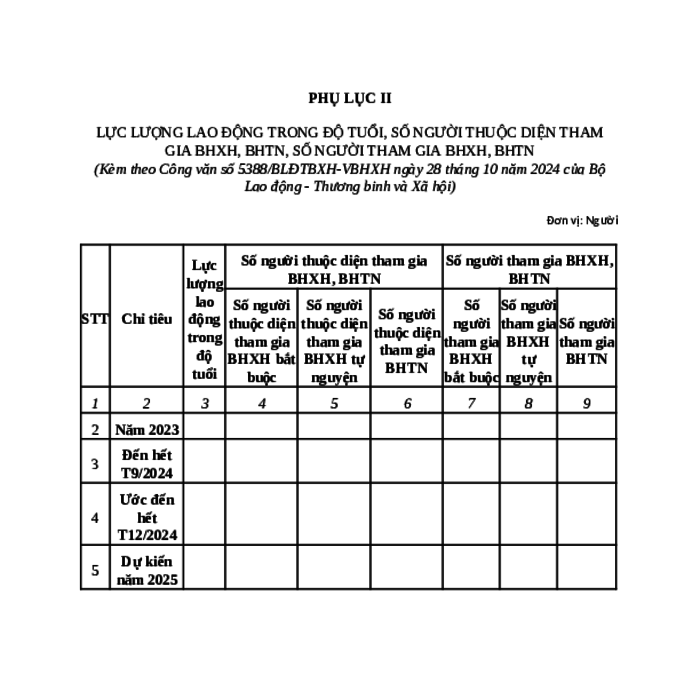 PHỤ LỤC II

LỰC LƯỢNG LAO ĐỘNG TRONG ĐỘ TUỔI, SỐ NGƯỜI THUỘC DIỆN THAM GIA BHXH, BHTN, SỐ NGƯỜI THAM GIA BHXH, BHTN
(Kèm theo Công văn số 5388/BLĐTBXH-VBHXH ngày 28 tháng 10 năm 2024 của Bộ Lao động - Thương binh và Xã hội)

Đơn vị: Người

| STT | Chỉ tiêu | Lực lượng lao động trong độ tuổi | Số người thuộc diện tham gia BHXH, BHTN: Số người thuộc diện tham gia BHXH bắt buộc | Số người thuộc diện tham gia BHXH, BHTN: Số người thuộc diện tham gia BHXH tự nguyện | Số người thuộc diện tham gia BHXH, BHTN: Số người thuộc diện tham gia BHTN | Số người tham gia BHXH, BHTN: Số người tham gia BHXH bắt buộc | Số người tham gia BHXH, BHTN: Số người tham gia BHXH tự nguyện | Số người tham gia BHXH, BHTN: Số người tham gia BHTN |
|---|---|---|---|---|---|---|---|---|
| 1 | 2 | 3 | 4 | 5 | 6 | 7 | 8 | 9 |
| 2 | Năm 2023 | | | | | | | |
| 3 | Đến hết T9/2024 | | | | | | | |
| 4 | Ước đến hết T12/2024 | | | | | | | |
| 5 | Dự kiến năm 2025 | | | | | | | |